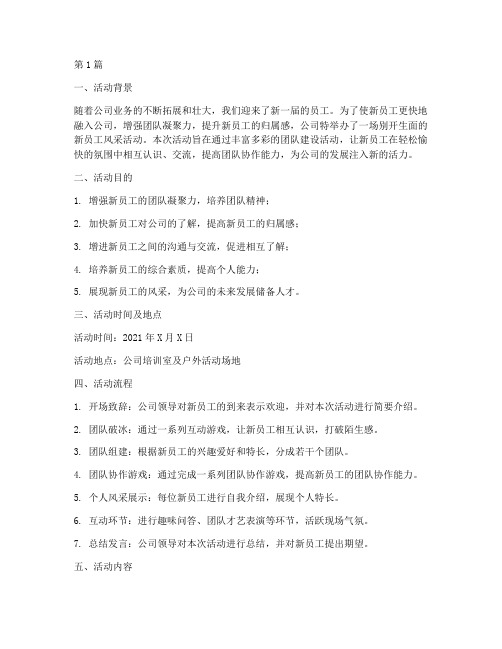 第1篇

一、活动背景

随着公司业务的不断拓展和壮大，我们迎来了新一届的员工。为了使新员工更快地融入公司，增强团队凝聚力，提升新员工的归属感，公司特举办了一场别开生面的新员工风采活动。本次活动旨在通过丰富多彩的团队建设活动，让新员工在轻松愉快的氛围中相互认识、交流，提高团队协作能力，为公司的发展注入新的活力。

二、活动目的

1. 增强新员工的团队凝聚力，培养团队精神；

2. 加快新员工对公司的了解，提高新员工的归属感；

3. 增进新员工之间的沟通与交流，促进相互了解；

4. 培养新员工的综合素质，提高个人能力；

5. 展现新员工的风采，为公司的未来发展储备人才。

三、活动时间及地点

活动时间：2021年X月X日

活动地点：公司培训室及户外活动场地

四、活动流程

1. 开场致辞：公司领导对新员工的到来表示欢迎，并对本次活动进行简要介绍。

2. 团队破冰：通过一系列互动游戏，让新员工相互认识，打破陌生感。

3. 团队组建：根据新员工的兴趣爱好和特长，分成若干个团队。

4. 团队协作游戏：通过完成一系列团队协作游戏，提高新员工的团队协作能力。

5. 个人风采展示：每位新员工进行自我介绍，展现个人特长。

6. 互动环节：进行趣味问答、团队才艺表演等环节，活跃现场气氛。

7. 总结发言：公司领导对本次活动进行总结，并对新员工提出期望。

五、活动内容